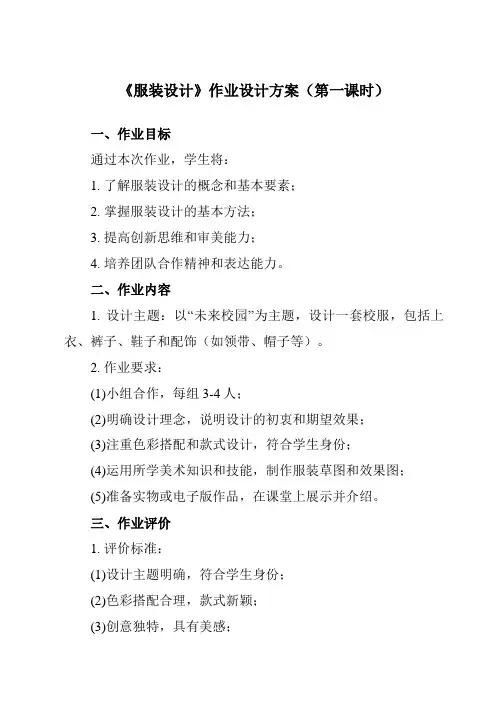 《服装设计》作业设计方案（第一课时）

一、作业目标

通过本次作业，学生将：

1. 了解服装设计的概念和基本要素；

2. 掌握服装设计的基本方法；

3. 提高创新思维和审美能力；

4. 培养团队合作精神和表达能力。

二、作业内容

1. 设计主题：以“未来校园”为主题，设计一套校服，包括上衣、裤子、鞋子和配饰（如领带、帽子等）。

2. 作业要求：

(1)小组合作，每组 3-4 人；

(2)明确设计理念，说明设计的初衷和期望效果；

(3)注重色彩搭配和款式设计，符合学生身份；

(4)运用所学美术知识和技能，制作服装草图和效果图；

(5)准备实物或电子版作品，在课堂上展示并介绍。

三、作业评价

1. 评价标准：

(1)设计主题明确，符合学生身份；

(2)色彩搭配合理，款式新颖；

(3)创意独特，具有美感；